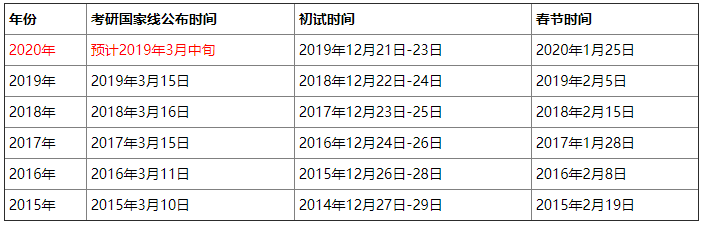 | 年份 | 考研国家线公布时间 | 初试时间 | 春节时间 |
|---|---|---|---|
| 2020年 | 预计2019年3月中旬 | 2019年12月21日-23日 | 2020年1月25日 |
| 2019年 | 2019年3月15日 | 2018年12月22日-24日 | 2019年2月5日 |
| 2018年 | 2018年3月16日 | 2017年12月23日-25日 | 2018年2月15日 |
| 2017年 | 2017年3月15日 | 2016年12月24日-26日 | 2017年1月28日 |
| 2016年 | 2016年3月11日 | 2015年12月26日-28日 | 2016年2月8日 |
| 2015年 | 2015年3月10日 | 2014年12月27日-29日 | 2015年2月19日 |